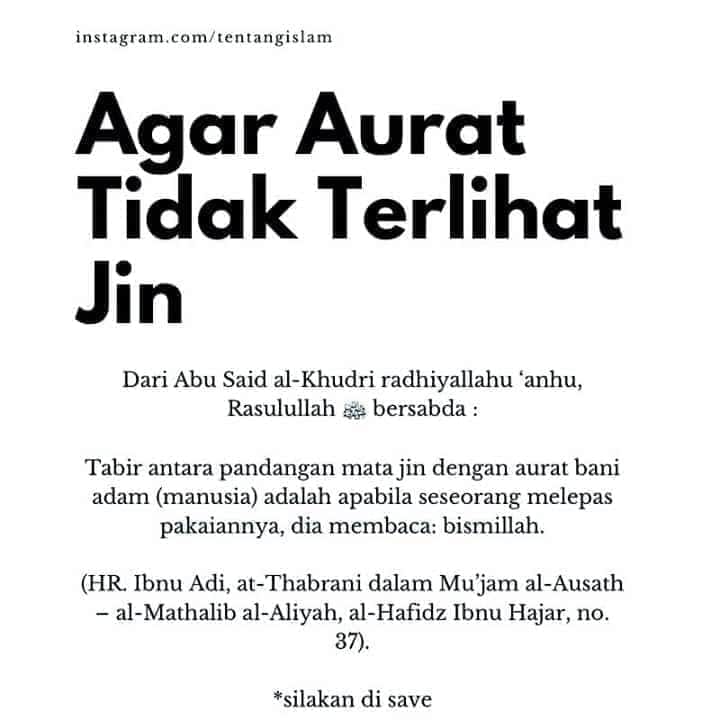 instagram.com/tentangislam

Agar Aurat Tidak Terlihat Jin

Dari Abu Said al-Khudri radhiyallahu ‘anhu, Rasulullah ﷺ bersabda :

Tabir antara pandangan mata jin dengan aurat bani adam (manusia) adalah apabila seseorang melepas pakaiannya, dia membaca: bismillah.

(HR. Ibnu Adi, at-Thabrani dalam Mu’jam al-Ausath – al-Mathalib al-Aliyah, al-Hafidz Ibnu Hajar, no. 37).

*silakan di save